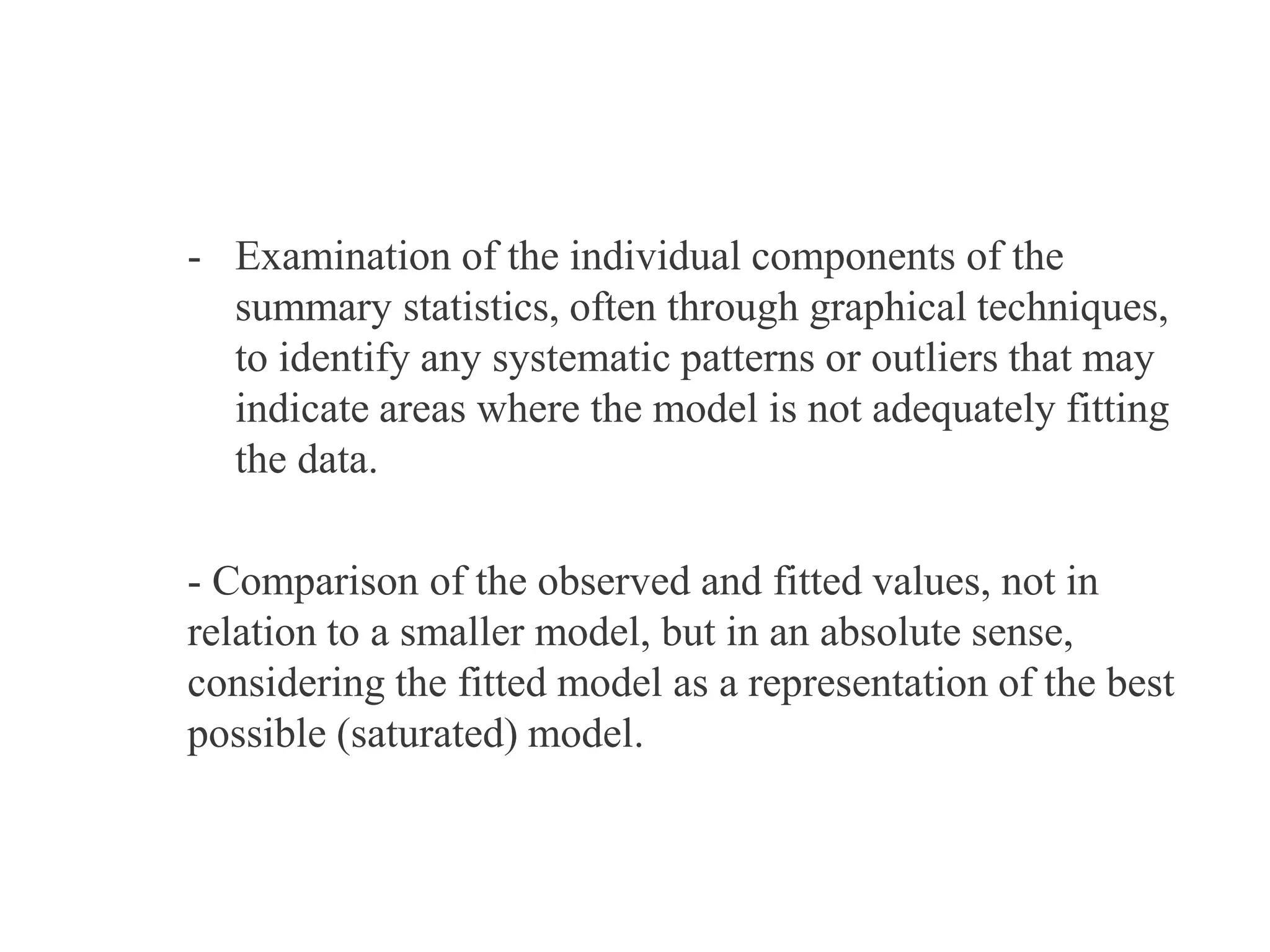 - Examination of the individual components of the summary statistics, often through graphical techniques, to identify any systematic patterns or outliers that may indicate areas where the model is not adequately fitting the data.

- Comparison of the observed and fitted values, not in relation to a smaller model, but in an absolute sense, considering the fitted model as a representation of the best possible (saturated) model.